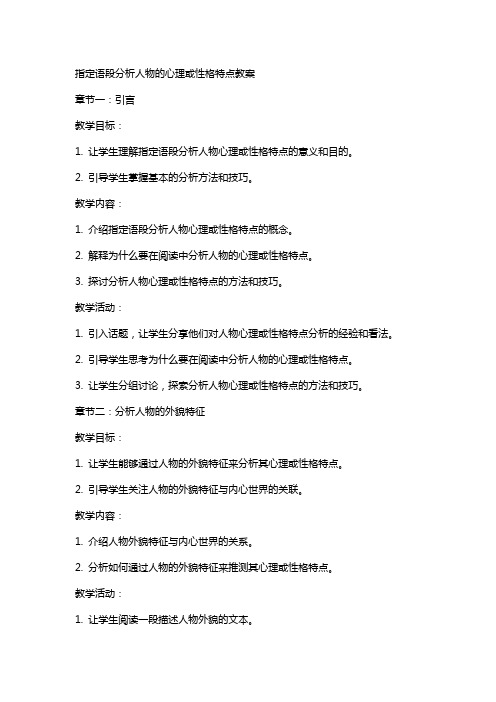 指定语段分析人物的心理或性格特点教案

章节一：引言

教学目标：

1. 让学生理解指定语段分析人物心理或性格特点的意义和目的。

2. 引导学生掌握基本的分析方法和技巧。

教学内容：

1. 介绍指定语段分析人物心理或性格特点的概念。

2. 解释为什么要在阅读中分析人物的心理或性格特点。

3. 探讨分析人物心理或性格特点的方法和技巧。

教学活动：

1. 引入话题，让学生分享他们对人物心理或性格特点分析的经验和看法。

2. 引导学生思考为什么要在阅读中分析人物的心理或性格特点。

3. 让学生分组讨论，探索分析人物心理或性格特点的方法和技巧。

章节二：分析人物的外貌特征

教学目标：

1. 让学生能够通过人物的外貌特征来分析其心理或性格特点。

2. 引导学生关注人物的外貌特征与内心世界的关联。

教学内容：

1. 介绍人物外貌特征与内心世界的关系。

2. 分析如何通过人物的外貌特征来推测其心理或性格特点。

教学活动：

1. 让学生阅读一段描述人物外貌的文本。